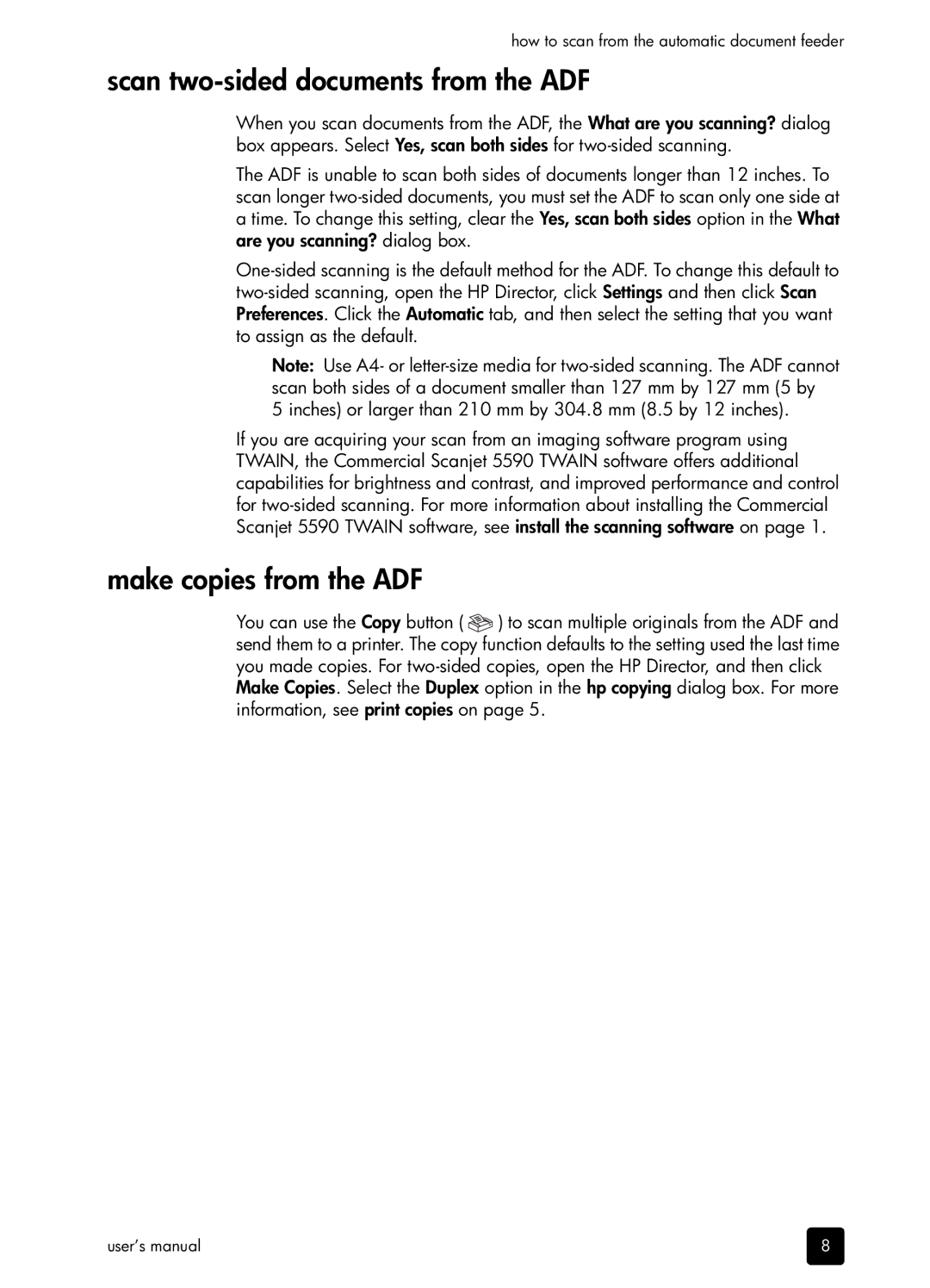 how to scan from the automatic document feeder

scan two-sided documents from the ADF

When you scan documents from the ADF, the What are you scanning? dialog box appears. Select Yes, scan both sides for two-sided scanning.

The ADF is unable to scan both sides of documents longer than 12 inches. To scan longer two-sided documents, you must set the ADF to scan only one side at a time. To change this setting, clear the Yes, scan both sides option in the What are you scanning? dialog box.

One-sided scanning is the default method for the ADF. To change this default to two-sided scanning, open the HP Director, click Settings and then click Scan Preferences. Click the Automatic tab, and then select the setting that you want to assign as the default.

Note: Use A4- or letter-size media for two-sided scanning. The ADF cannot scan both sides of a document smaller than 127 mm by 127 mm (5 by 5 inches) or larger than 210 mm by 304.8 mm (8.5 by 12 inches).

If you are acquiring your scan from an imaging software program using TWAIN, the Commercial Scanjet 5590 TWAIN software offers additional capabilities for brightness and contrast, and improved performance and control for two-sided scanning. For more information about installing the Commercial Scanjet 5590 TWAIN software, see install the scanning software on page 1.

make copies from the ADF

You can use the Copy button ( ) to scan multiple originals from the ADF and send them to a printer. The copy function defaults to the setting used the last time you made copies. For two-sided copies, open the HP Director, and then click Make Copies. Select the Duplex option in the hp copying dialog box. For more information, see print copies on page 5.

user's manual

8